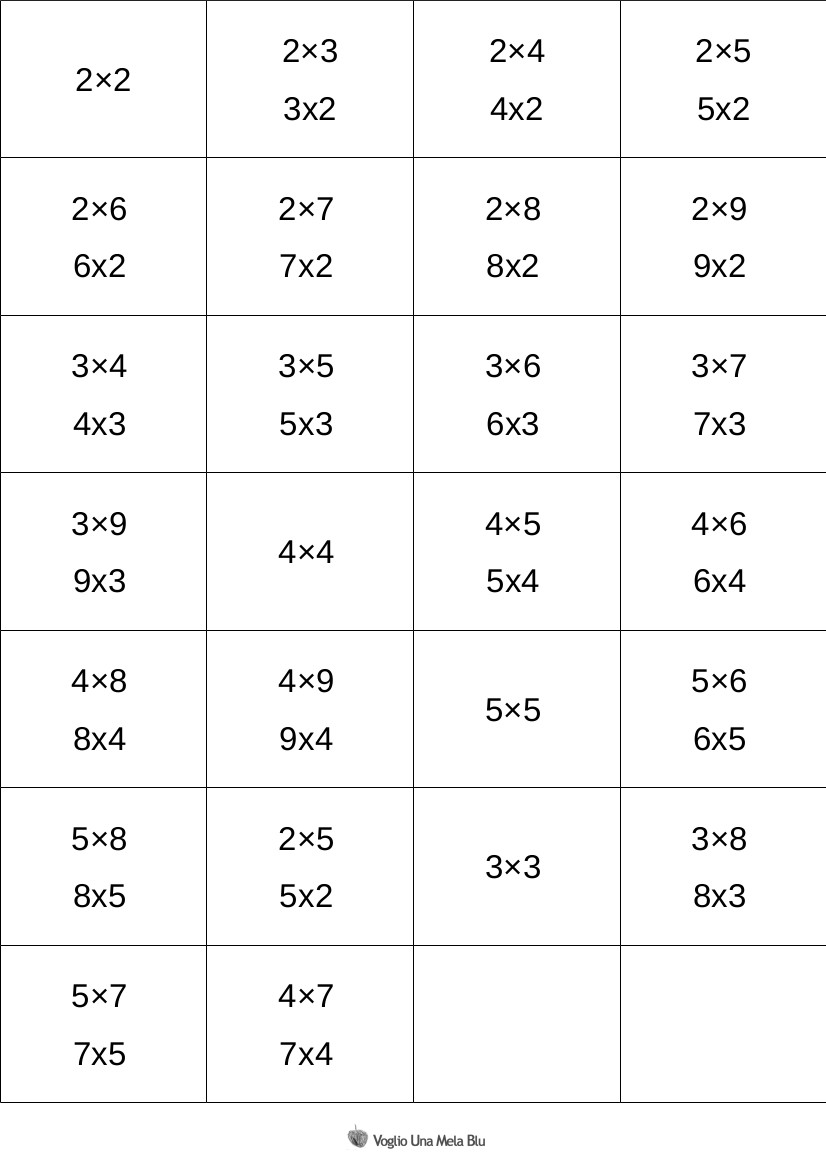 | | | | |
|---|---|---|---|
| 2×2 | 2×3 3x2 | 2×4 4x2 | 2×5 5x2 |
| 2×6 6x2 | 2×7 7x2 | 2×8 8x2 | 2×9 9x2 |
| 3×4 4x3 | 3×5 5x3 | 3×6 6x3 | 3×7 7x3 |
| 3×9 9x3 | 4×4 | 4×5 5x4 | 4×6 6x4 |
| 4×8 8x4 | 4×9 9x4 | 5×5 | 5×6 6x5 |
| 5×8 8x5 | 2×5 5x2 | 3×3 | 3×8 8x3 |
| 5×7 7x5 | 4×7 7x4 | | |

Voglio Una Mela Blu